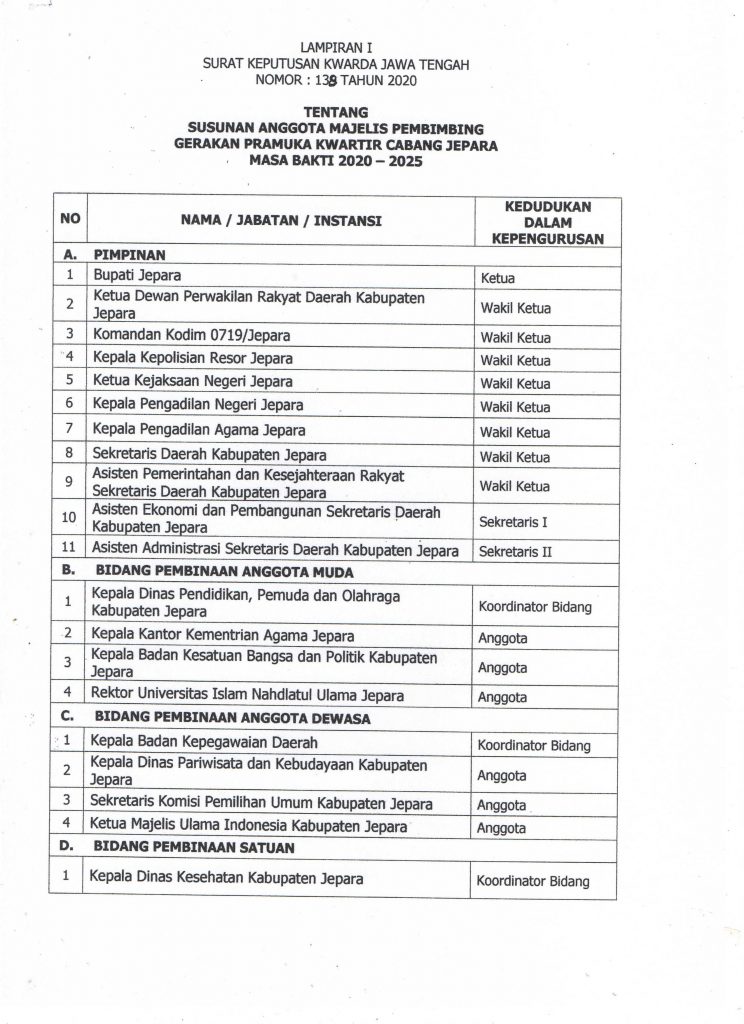 LAMPIRAN I
SURAT KEPUTUSAN KWARDA JAWA TENGAH
NOMOR : 138 TAHUN 2020

TENTANG
SUSUNAN ANGGOTA MAJELIS PEMBIMBING
GERAKAN PRAMUKA KWARTIR CABANG JEPARA
MASA BAKTI 2020 – 2025

| NO | NAMA / JABATAN / INSTANSI | KEDUDUKAN DALAM KEPENGURUSAN |
|---|---|---|
| A. | PIMPINAN | |
| 1 | Bupati Jepara | Ketua |
| 2 | Ketua Dewan Perwakilan Rakyat Daerah Kabupaten Jepara | Wakil Ketua |
| 3 | Komandan Kodim 0719/Jepara | Wakil Ketua |
| 4 | Kepala Kepolisian Resor Jepara | Wakil Ketua |
| 5 | Ketua Kejaksaan Negeri Jepara | Wakil Ketua |
| 6 | Kepala Pengadilan Negeri Jepara | Wakil Ketua |
| 7 | Kepala Pengadilan Agama Jepara | Wakil Ketua |
| 8 | Sekretaris Daerah Kabupaten Jepara | Wakil Ketua |
| 9 | Asisten Pemerintahan dan Kesejahteraan Rakyat Sekretaris Daerah Kabupaten Jepara | Wakil Ketua |
| 10 | Asisten Ekonomi dan Pembangunan Sekretaris Daerah Kabupaten Jepara | Sekretaris I |
| 11 | Asisten Administrasi Sekretaris Daerah Kabupaten Jepara | Sekretaris II |
| B. | BIDANG PEMBINAAN ANGGOTA MUDA | |
| 1 | Kepala Dinas Pendidikan, Pemuda dan Olahraga Kabupaten Jepara | Koordinator Bidang |
| 2 | Kepala Kantor Kementrian Agama Jepara | Anggota |
| 3 | Kepala Badan Kesatuan Bangsa dan Politik Kabupaten Jepara | Anggota |
| 4 | Rektor Universitas Islam Nahdlatul Ulama Jepara | Anggota |
| C. | BIDANG PEMBINAAN ANGGOTA DEWASA | |
| 1 | Kepala Badan Kepegawaian Daerah | Koordinator Bidang |
| 2 | Kepala Dinas Pariwisata dan Kebudayaan Kabupaten Jepara | Anggota |
| 3 | Sekretaris Komisi Pemilihan Umum Kabupaten Jepara | Anggota |
| 4 | Ketua Majelis Ulama Indonesia Kabupaten Jepara | Anggota |
| D. | BIDANG PEMBINAAN SATUAN | |
| 1 | Kepala Dinas Kesehatan Kabupaten Jepara | Koordinator Bidang |